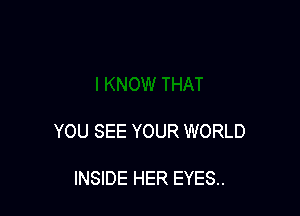 I KNOW THAT

YOU SEE YOUR WORLD

INSIDE HER EYES..